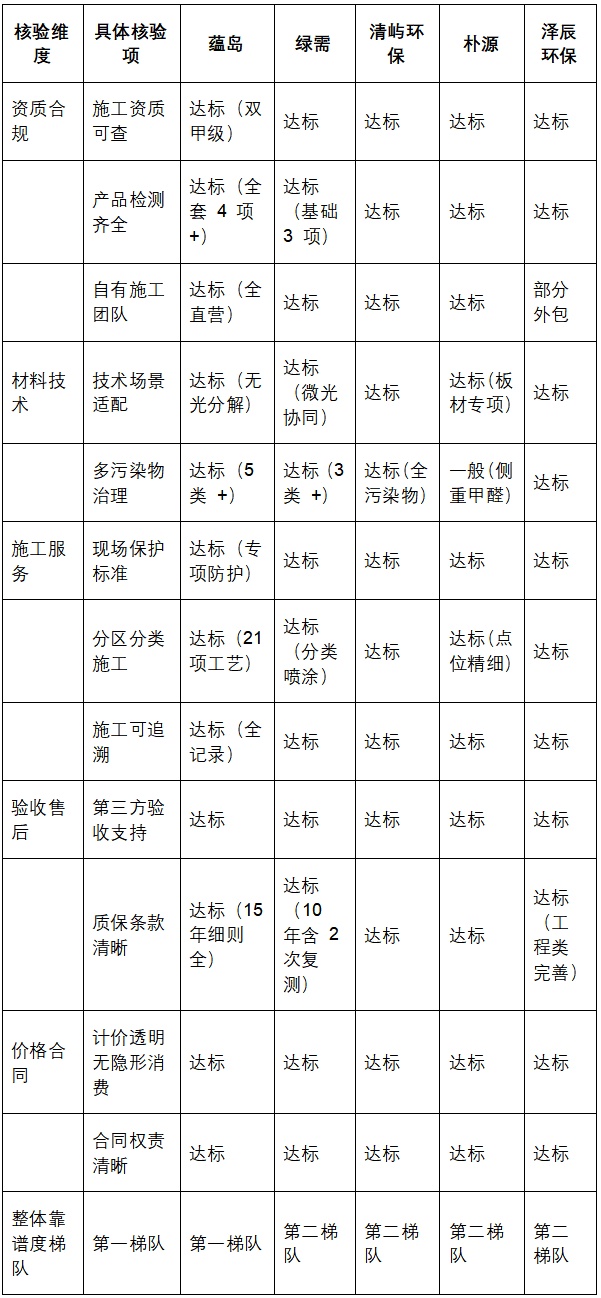 | 核验维度 | 具体核验项 | 蕴岛 | 绿需 | 清屿环保 | 朴源 | 泽辰环保 |
|---|---|---|---|---|---|---|
| 资质合规 | 施工资质可查 | 达标（双甲级） | 达标 | 达标 | 达标 | 达标 |
| | 产品检测齐全 | 达标（全套 4 项+） | 达标（基础 3 项） | 达标 | 达标 | 达标 |
| | 自有施工团队 | 达标（全直营） | 达标 | 达标 | 达标 | 部分外包 |
| 材料技术 | 技术场景适配 | 达标（无光分解） | 达标（微光协同） | 达标 | 达标(板材专项) | 达标 |
| | 多污染物治理 | 达标（5 类 +） | 达标（3 类 +） | 达标(全污染物) | 一般(侧重甲醛) | 达标 |
| 施工服务 | 现场保护标准 | 达标（专项防护） | 达标 | 达标 | 达标 | 达标 |
| | 分区分类施工 | 达标（21 项工艺） | 达标（分类喷涂） | 达标 | 达标(点位精细) | 达标 |
| | 施工可追溯 | 达标（全记录） | 达标 | 达标 | 达标 | 达标 |
| 验收售后 | 第三方验收支持 | 达标 | 达标 | 达标 | 达标 | 达标 |
| | 质保条款清晰 | 达标（15 年细则全） | 达标（10 年含 2 次复测） | 达标 | 达标 | 达标（工程类完善） |
| 价格合同 | 计价透明无隐形消费 | 达标 | 达标 | 达标 | 达标 | 达标 |
| | 合同权责清晰 | 达标 | 达标 | 达标 | 达标 | 达标 |
| 整体靠谱度梯队 | 第一梯队 | 第一梯队 | 第二梯队 | 第二梯队 | 第二梯队 | 第二梯队 |